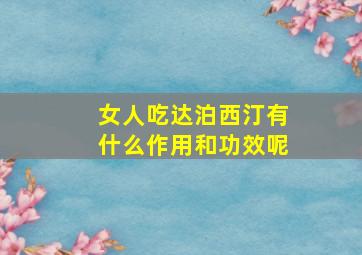 女人吃达泊西汀有什么作用和功效呢